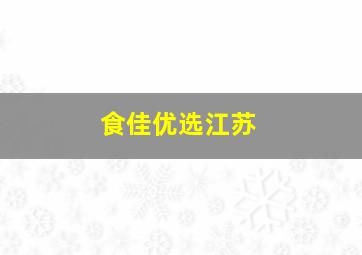 食佳优选江苏